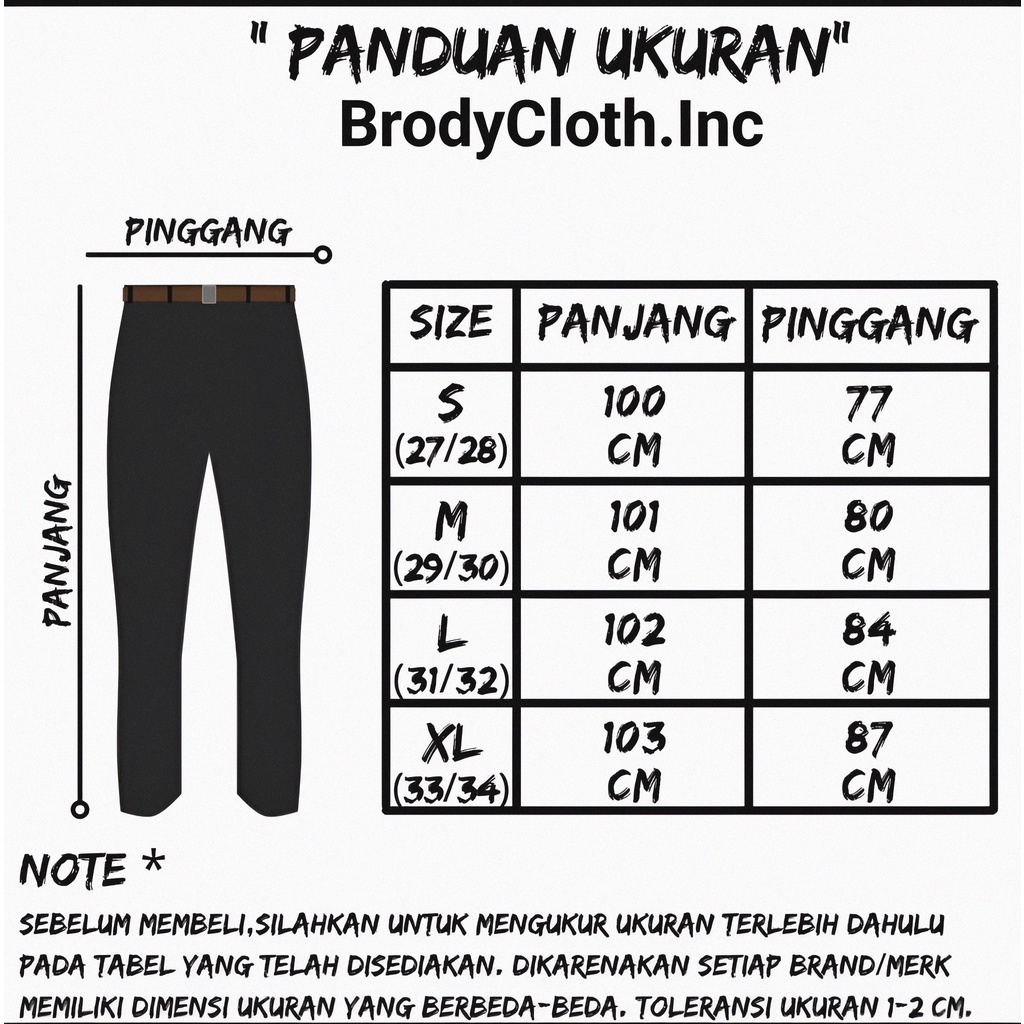 " PANDUAN UKURAN"
BrodyCloth.Inc

PINGGANG

PANJANG

| SIZE | PANJANG | PINGGANG |
|---|---|---|
| S (27/28) | 100 CM | 77 CM |
| M (29/30) | 101 CM | 80 CM |
| L (31/32) | 102 CM | 84 CM |
| XL (33/34) | 103 CM | 87 CM |

NOTE *
SEBELUM MEMBELI,SILAHKAN UNTUK MENGUKUR UKURAN TERLEBIH DAHULU PADA TABEL YANG TELAH DISEDIAKAN. DIKARENAKAN SETIAP BRAND/MERK MEMILIKI DIMENSI UKURAN YANG BERBEDA-BEDA. TOLERANSI UKURAN 1-2 CM.